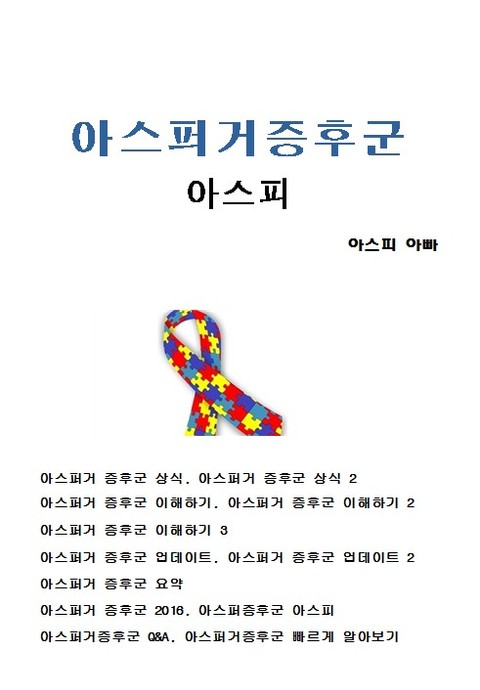 아스퍼거증후군

아스피

아스피 아빠

아스퍼거 증후군 상식. 아스퍼거 증후군 상식 2

아스퍼거 증후군 이해하기. 아스퍼거 증후군 이해하기 2

아스퍼거 증후군 이해하기 3

아스퍼거 증후군 업데이트. 아스퍼거 증후군 업데이트 2

아스퍼거 증후군 요약

아스퍼거 증후군 2016. 아스퍼증후군 아스피

아스퍼거증후군 Q&A. 아스퍼거증후군 빠르게 알아보기